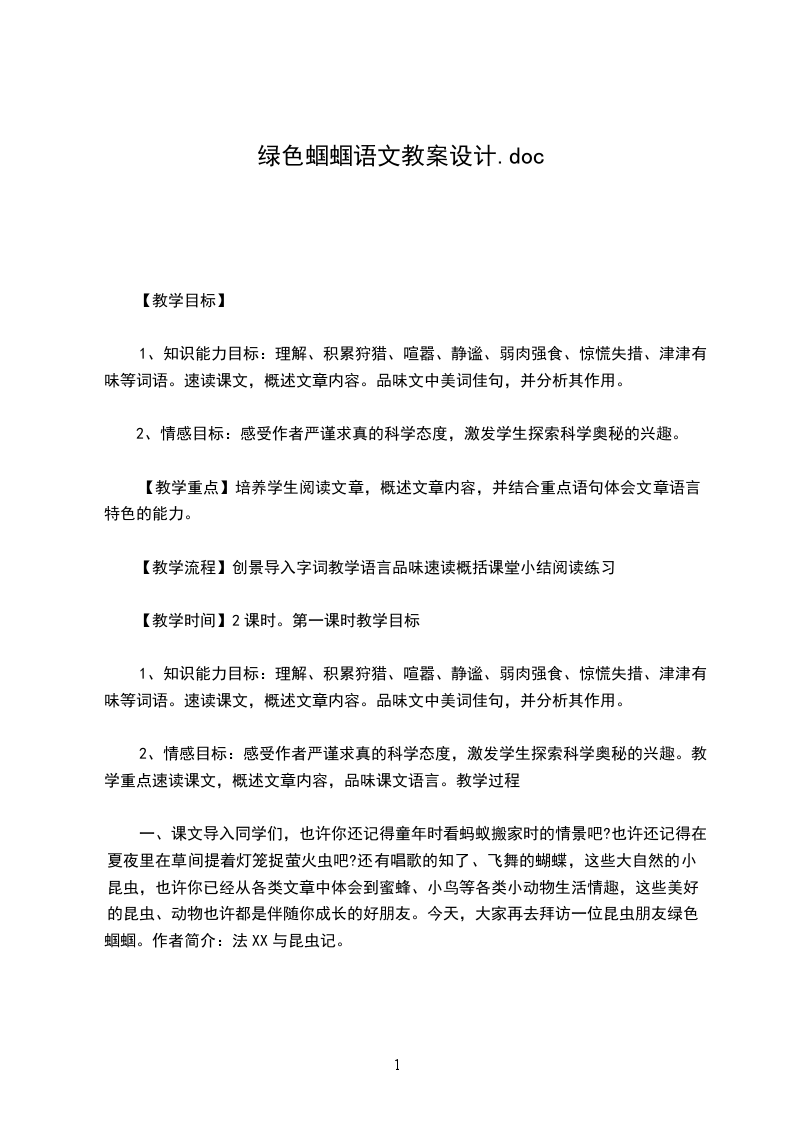 绿色蝈蝈语文教案设计.doc

【教学目标】

1、知识能力目标：理解、积累狩猎、喧嚣、静谧、弱肉强食、惊慌失措、津津有味等词语。速读课文，概述文章内容。品味文中美词佳句，并分析其作用。

2、情感目标：感受作者严谨求真的科学态度，激发学生探索科学奥秘的兴趣。

【教学重点】培养学生阅读文章，概述文章内容，并结合重点语句体会文章语言特色的能力。

【教学流程】创景导入字词教学语言品味速读概括课堂小结阅读练习

【教学时间】2课时。第一课时教学目标

1、知识能力目标：理解、积累狩猎、喧嚣、静谧、弱肉强食、惊慌失措、津津有味等词语。速读课文，概述文章内容。品味文中美词佳句，并分析其作用。

2、情感目标：感受作者严谨求真的科学态度，激发学生探索科学奥秘的兴趣。教学重点速读课文，概述文章内容，品味课文语言。教学过程

一、课文导入同学们，也许你还记得童年时看蚂蚁搬家时的情景吧?也许还记得在夏夜里在草间提着灯笼捉萤火虫吧?还有唱歌的知了、飞舞的蝴蝶，这些大自然的小昆虫，也许你已经从各类文章中体会到蜜蜂、小鸟等各类小动物生活情趣，这些美好的昆虫、动物也许都是伴随你成长的好朋友。今天，大家再去拜访一位昆虫朋友绿色蝈蝈。作者简介：法XX与昆虫记。

1